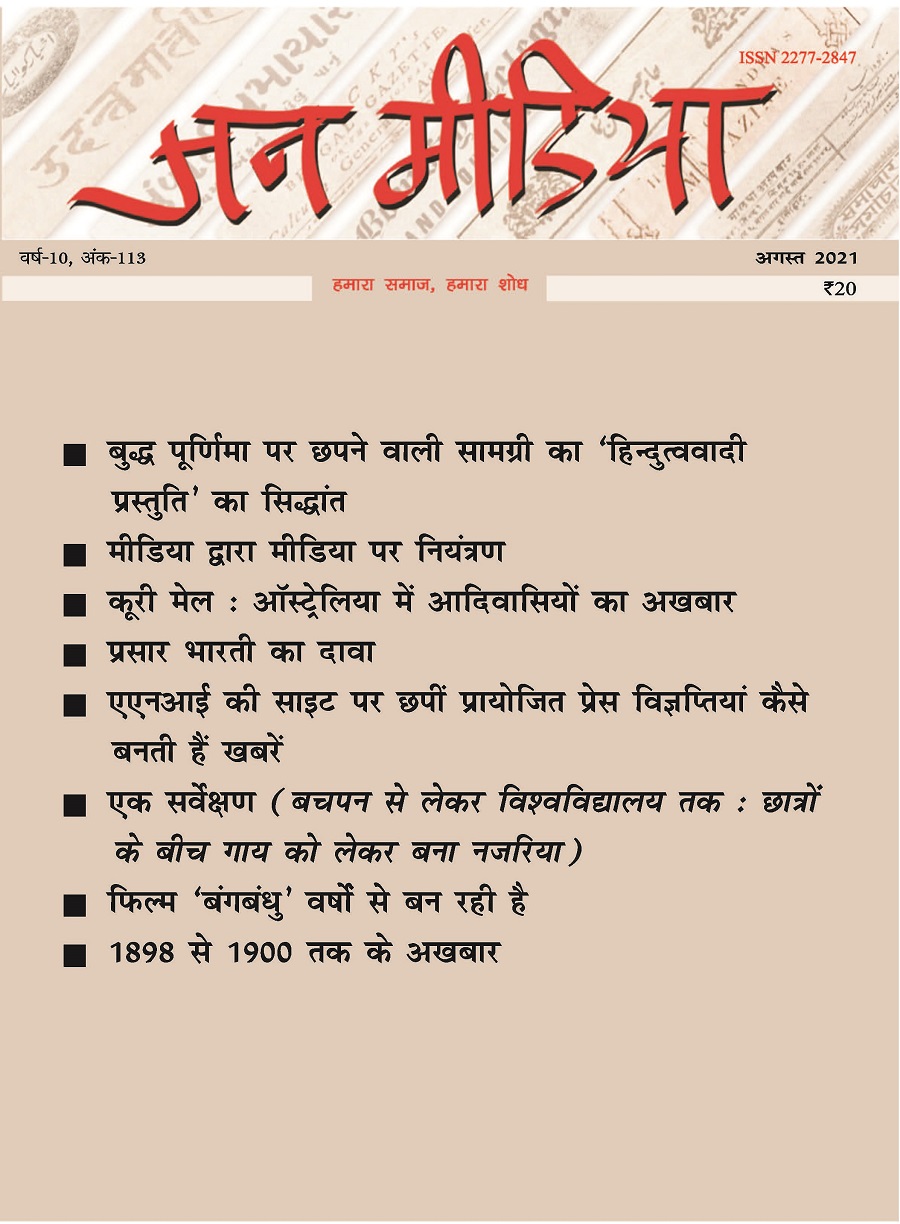 ISSN 2277-2847

जन मीडिया

वर्ष-10, अंक-113

अगस्त 2021

हमारा समाज, हमारा शोध

₹20

■ बुद्ध पूर्णिमा पर छपने वाली सामग्री का 'हिन्दुत्ववादी प्रस्तुति' का सिद्धांत

■ मीडिया द्वारा मीडिया पर नियंत्रण

■ कूरी मेल : ऑस्ट्रेलिया में आदिवासियों का अखबार

■ प्रसार भारती का दावा

■ एएनआई की साइट पर छपीं प्रायोजित प्रेस विज्ञप्तियां कैसे बनती हैं खबरें

■ एक सर्वेक्षण (बचपन से लेकर विश्वविद्यालय तक : छात्रों के बीच गाय को लेकर बना नजरिया)

■ फिल्म 'बंगबंधु' वर्षों से बन रही है

■ 1898 से 1900 तक के अखबार